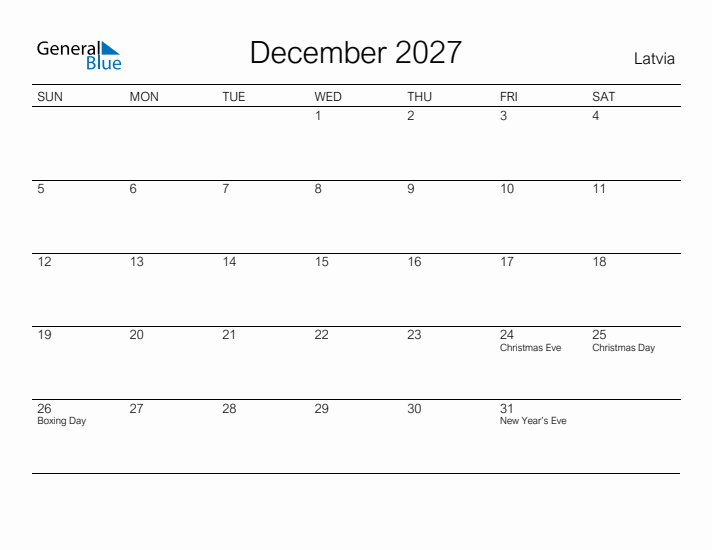 General
Blue

December 2027

Latvia

| SUN | MON | TUE | WED | THU | FRI | SAT |
|---|---|---|---|---|---|---|
|  |  |  | 1 | 2 | 3 | 4 |
| 5 | 6 | 7 | 8 | 9 | 10 | 11 |
| 12 | 13 | 14 | 15 | 16 | 17 | 18 |
| 19 | 20 | 21 | 22 | 23 | 24 Christmas Eve | 25 Christmas Day |
| 26 Boxing Day | 27 | 28 | 29 | 30 | 31 New Year's Eve |  |